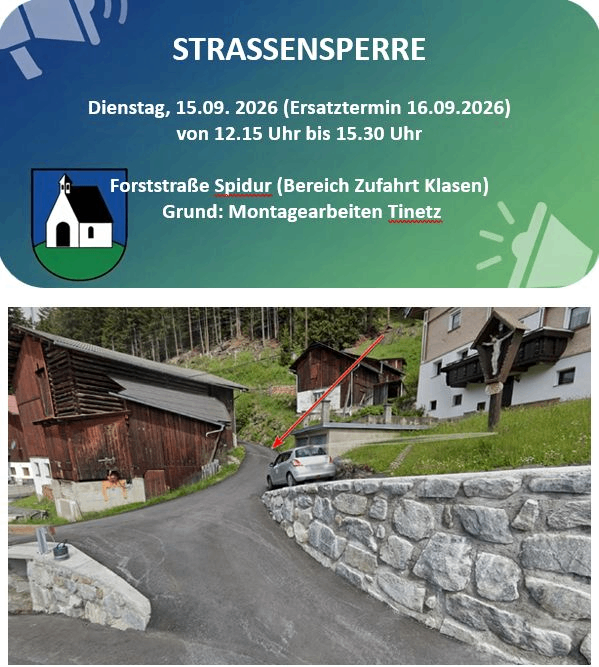 STRASSENSPERRE

Dienstag, 15.09. 2026 (Ersatztermin 16.09.2026)
von 12.15 Uhr bis 15.30 Uhr

Forststraße Spidur (Bereich Zufahrt Klasen)
Grund: Montagearbeiten Tinetz